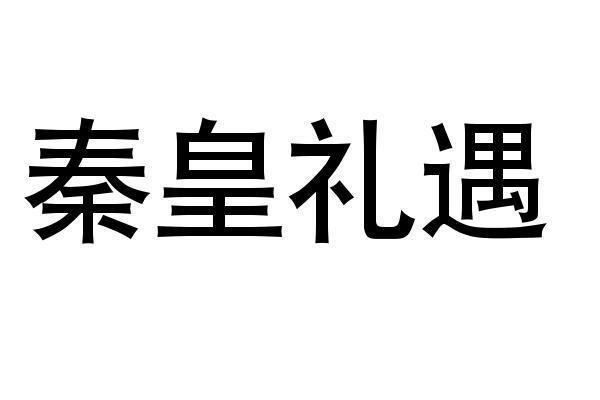 秦皇礼遇